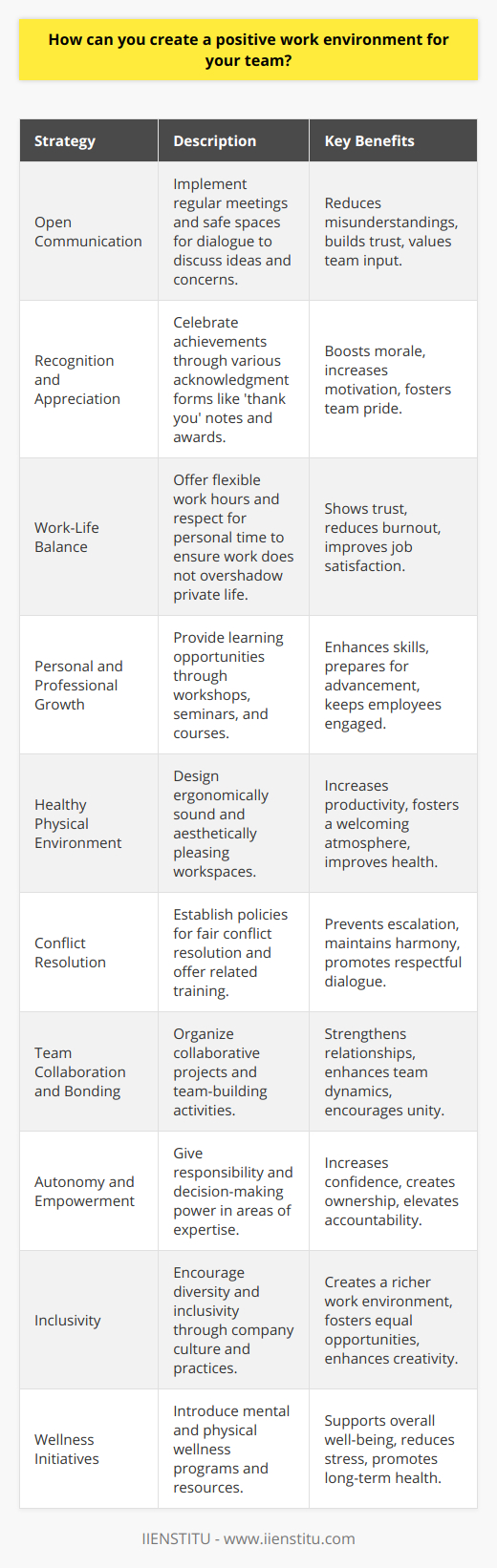 How can you create a positive work environment for your team?

| Strategy | Description | Key Benefits |
|---|---|---|
| Open Communication | Implement regular meetings and safe spaces for dialogue to discuss ideas and concerns. | Reduces misunderstandings, builds trust, values team input. |
| Recognition and Appreciation | Celebrate achievements through various acknowledgment forms like 'thank you' notes and awards. | Boosts morale, increases motivation, fosters team pride. |
| Work-Life Balance | Offer flexible work hours and respect for personal time to ensure work does not overshadow private life. | Shows trust, reduces burnout, improves job satisfaction. |
| Personal and Professional Growth | Provide learning opportunities through workshops, seminars, and courses. | Enhances skills, prepares for advancement, keeps employees engaged. |
| Healthy Physical Environment | Design ergonomically sound and aesthetically pleasing workspaces. | Increases productivity, fosters a welcoming atmosphere, improves health. |
| Conflict Resolution | Establish policies for fair conflict resolution and offer related training. | Prevents escalation, maintains harmony, promotes respectful dialogue. |
| Team Collaboration and Bonding | Organize collaborative projects and team-building activities. | Strengthens relationships, enhances team dynamics, encourages unity. |
| Autonomy and Empowerment | Give responsibility and decision-making power in areas of expertise. | Increases confidence, creates ownership, elevates accountability. |
| Inclusivity | Encourage diversity and inclusivity through company culture and practices. | Creates a richer work environment, fosters equal opportunities, enhances creativity. |
| Wellness Initiatives | Introduce mental and physical wellness programs and resources. | Supports overall well-being, reduces stress, promotes long-term health. |

IIENSTITU - www.iienstitu.com